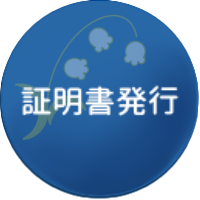 証明書発行